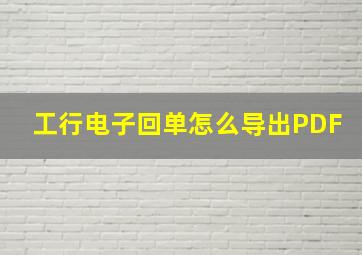 工行电子回单怎么导出PDF